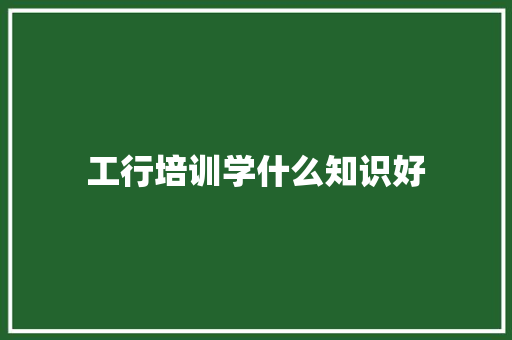 工行培训学什么知识好